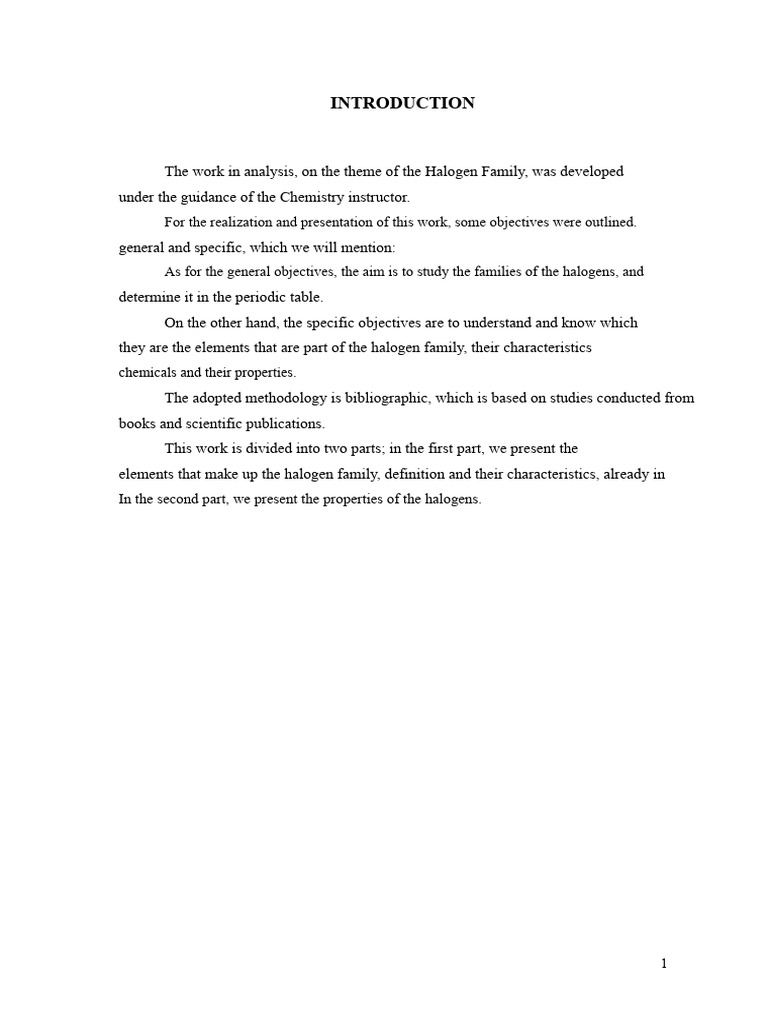 INTRODUCTION

The work in analysis, on the theme of the Halogen Family, was developed under the guidance of the Chemistry instructor.

For the realization and presentation of this work, some objectives were outlined. general and specific, which we will mention:

As for the general objectives, the aim is to study the families of the halogens, and determine it in the periodic table.

On the other hand, the specific objectives are to understand and know which they are the elements that are part of the halogen family, their characteristics chemicals and their properties.

The adopted methodology is bibliographic, which is based on studies conducted from books and scientific publications.

This work is divided into two parts; in the first part, we present the elements that make up the halogen family, definition and their characteristics, already in In the second part, we present the properties of the halogens.

1